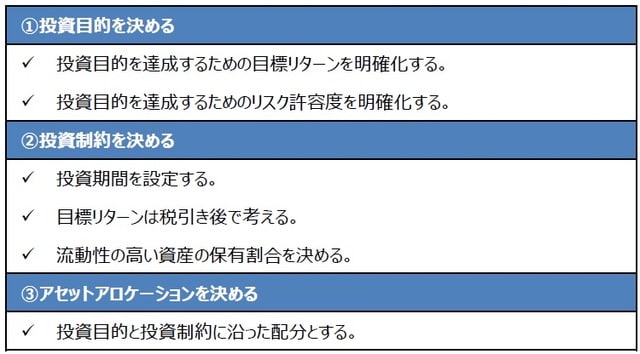 ①投資目的を決める

✓ 投資目的を達成するための目標リターンを明確化する。

✓ 投資目的を達成するためのリスク許容度を明確化する。

②投資制約を決める

✓ 投資期間を設定する。

✓ 目標リターンは税引き後で考える。

✓ 流動性の高い資産の保有割合を決める。

③アセットアロケーションを決める

✓ 投資目的と投資制約に沿った配分とする。